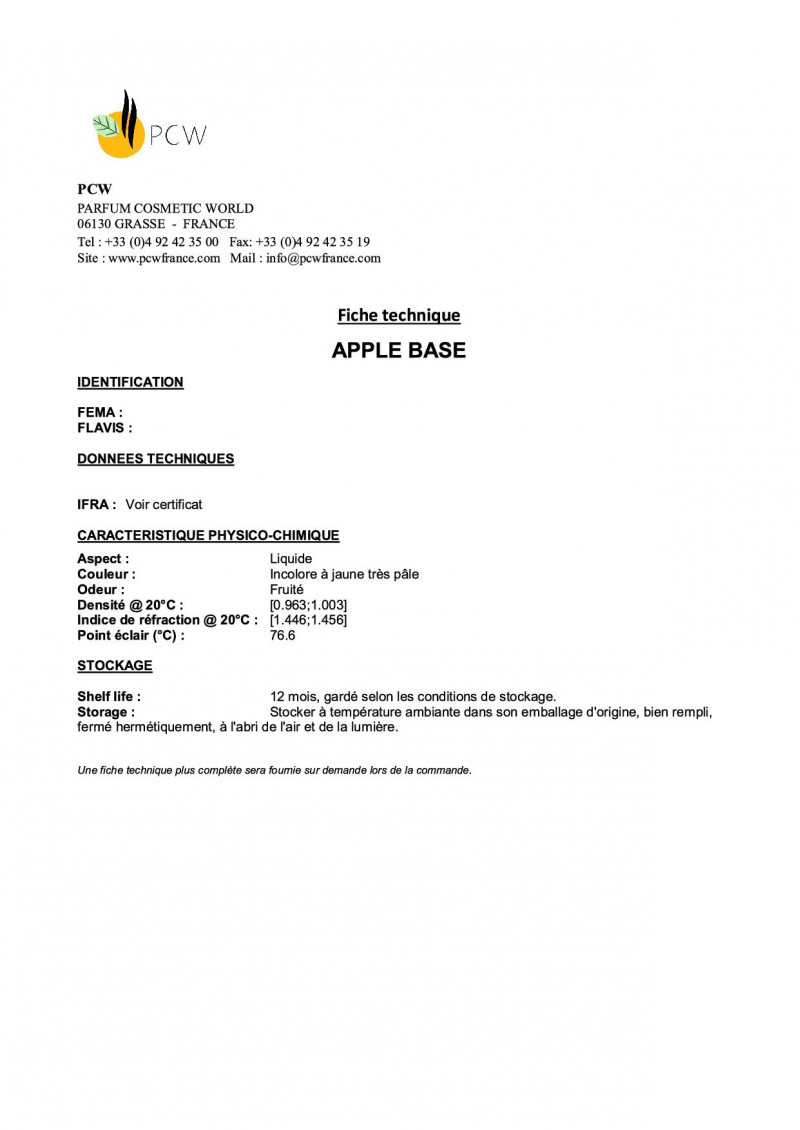 PCW

PCW
PARFUM COSMETIC WORLD
06130 GRASSE - FRANCE
Tel : +33 (0)4 92 42 35 00 Fax: +33 (0)4 92 42 35 19
Site : www.pcwfrance.com Mail : info@pcwfrance.com

Fiche technique

APPLE BASE

IDENTIFICATION

FEMA :
FLAVIS :

DONNEES TECHNIQUES

IFRA : Voir certificat

CARACTERISTIQUE PHYSICO-CHIMIQUE

Aspect : Liquide
Couleur : Incolore à jaune très pâle
Odeur : Fruité
Densité @ 20°C : [0.963;1.003]
Indice de réfraction @ 20°C : [1.446;1.456]
Point éclair (°C) : 76.6

STOCKAGE

Shelf life : 12 mois, gardé selon les conditions de stockage.
Storage : Stocker à température ambiante dans son emballage d'origine, bien rempli, fermé hermétiquement, à l'abri de l'air et de la lumière.

Une fiche technique plus complète sera fournie sur demande lors de la commande.